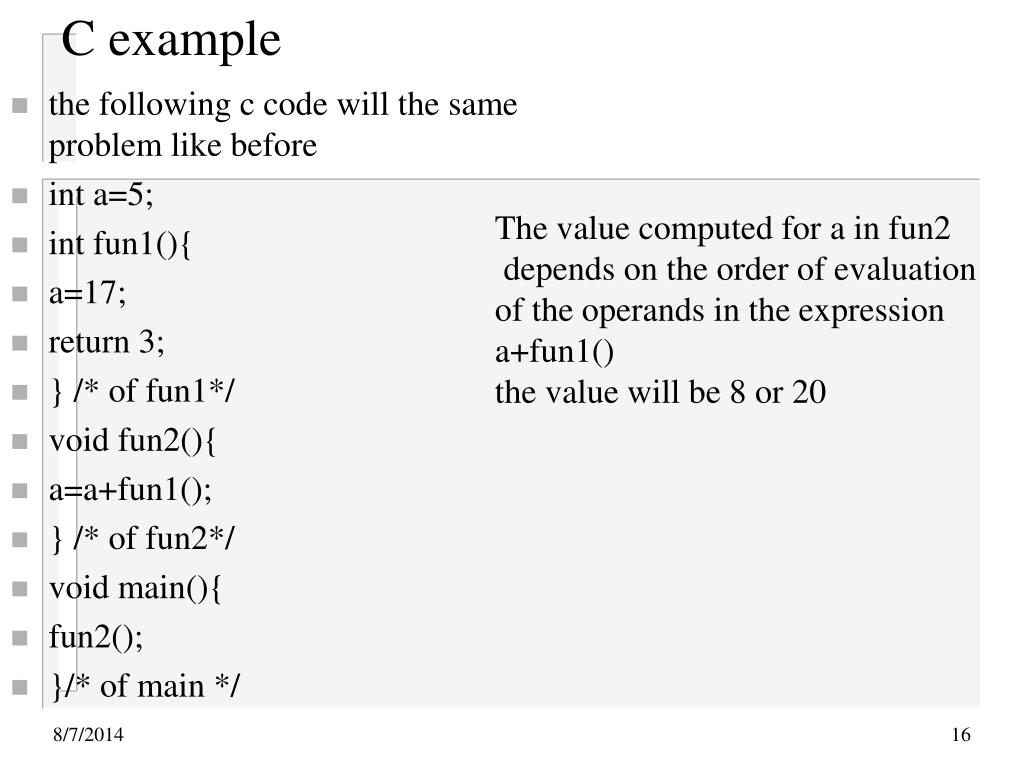 C example

the following c code will the same problem like before

int a=5;

int fun1(){

a=17;

return 3;

} /* of fun1*/

void fun2(){

a=a+fun1();

} /* of fun2*/

void main(){

fun2();

}/* of main */

The value computed for a in fun2 depends on the order of evaluation of the operands in the expression a+fun1()
the value will be 8 or 20

8/7/2014

16